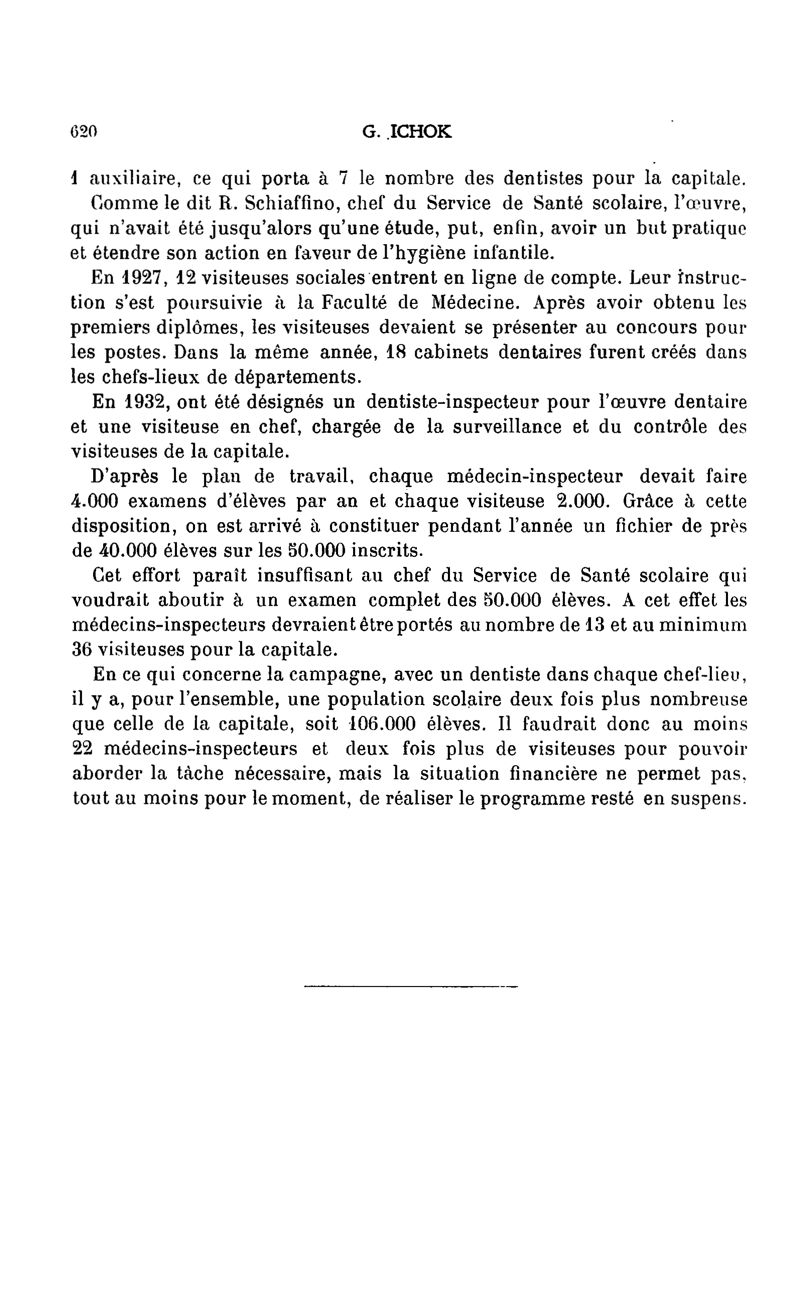 620 G. ICHOK

1 auxiliaire, ce qui porta à 7 le nombre des dentistes pour la capitale.

Comme le dit R. Schiaffino, chef du Service de Santé scolaire, l'œuvre, qui n'avait été jusqu'alors qu'une étude, put, enfin, avoir un but pratique et étendre son action en faveur de l'hygiène infantile.

En 1927, 12 visiteuses sociales entrent en ligne de compte. Leur instruction s'est poursuivie à la Faculté de Médecine. Après avoir obtenu les premiers diplômes, les visiteuses devaient se présenter au concours pour les postes. Dans la même année, 18 cabinets dentaires furent créés dans les chefs-lieux de départements.

En 1932, ont été désignés un dentiste-inspecteur pour l'œuvre dentaire et une visiteuse en chef, chargée de la surveillance et du contrôle des visiteuses de la capitale.

D'après le plan de travail, chaque médecin-inspecteur devait faire 4.000 examens d'élèves par an et chaque visiteuse 2.000. Grâce à cette disposition, on est arrivé à constituer pendant l'année un fichier de près de 40.000 élèves sur les 50.000 inscrits.

Cet effort paraît insuffisant au chef du Service de Santé scolaire qui voudrait aboutir à un examen complet des 50.000 élèves. A cet effet les médecins-inspecteurs devraient être portés au nombre de 13 et au minimum 36 visiteuses pour la capitale.

En ce qui concerne la campagne, avec un dentiste dans chaque chef-lieu, il y a, pour l'ensemble, une population scolaire deux fois plus nombreuse que celle de la capitale, soit 106.000 élèves. Il faudrait donc au moins 22 médecins-inspecteurs et deux fois plus de visiteuses pour pouvoir aborder la tâche nécessaire, mais la situation financière ne permet pas, tout au moins pour le moment, de réaliser le programme resté en suspens.